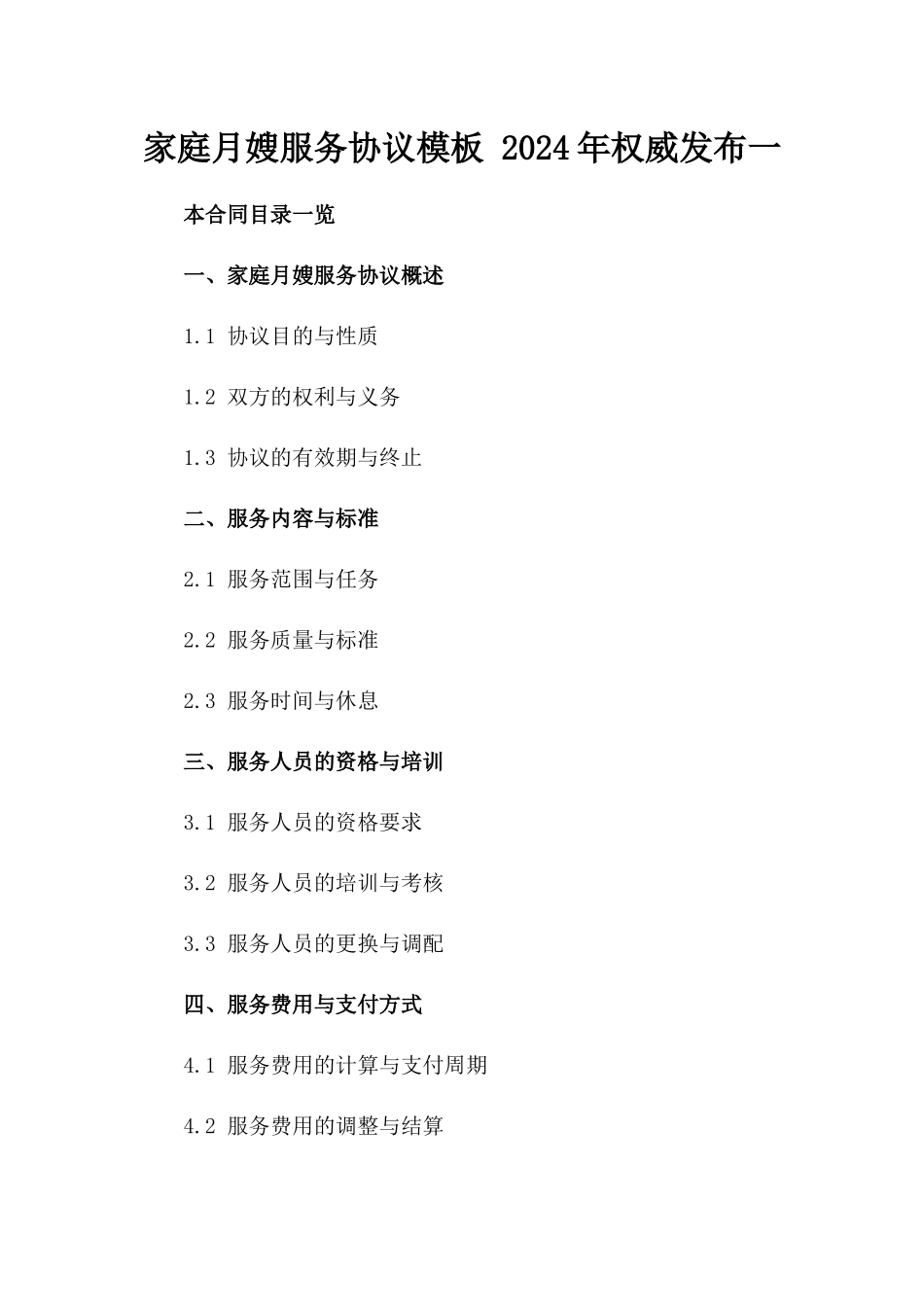 家庭月嫂服务协议模板 2024年权威发布一

本合同目录一览

一、家庭月嫂服务协议概述

1.1 协议目的与性质

1.2 双方的权利与义务

1.3 协议的有效期与终止

二、服务内容与标准

2.1 服务范围与任务

2.2 服务质量与标准

2.3 服务时间与休息

三、服务人员的资格与培训

3.1 服务人员的资格要求

3.2 服务人员的培训与考核

3.3 服务人员的更换与调配

四、服务费用与支付方式

4.1 服务费用的计算与支付周期

4.2 服务费用的调整与结算